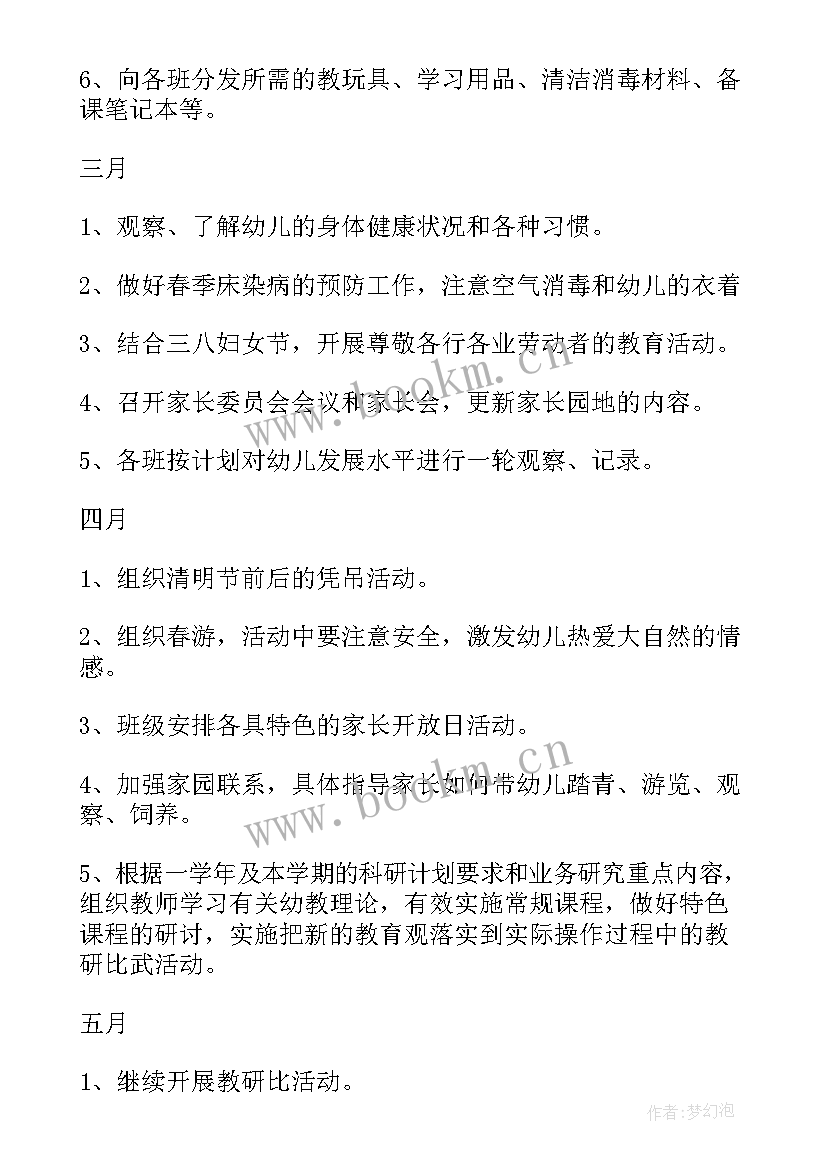 6、向各班分发所需的教玩具、学习用品、清洁消毒材料、备课笔记本等。

三月

1、观察、了解幼儿的身体健康状况和各种习惯。

2、做好春季床染病的预防工作，注意空气消毒和幼儿的衣着

3、结合三八妇女节，开展尊敬各行各业劳动者的教育活动。

4、召开家长委员会会议和家长会，更新家长园地的内容。

5、各班按计划对幼儿发展水平进行一轮观察、记录。

四月

1、组织清明节前后的凭吊活动。

2、组织春游，活动中要注意安全，激发幼儿热爱大自然的情感。

3、班级安排各具特色的家长开放日活动。

4、加强家园联系，具体指导家长如何带幼儿踏青、游览、观察、饲养。

5、根据一学年及本学期的科研计划要求和业务研究重点内容，组织教师学习有关幼教理论，有效实施常规课程，做好特色课程的研讨，实施把新的教育观落实到实际操作过程中的教研比武活动。

五月

1、继续开展教研比活动。

www.bookm.cn

作者:梦幻泡